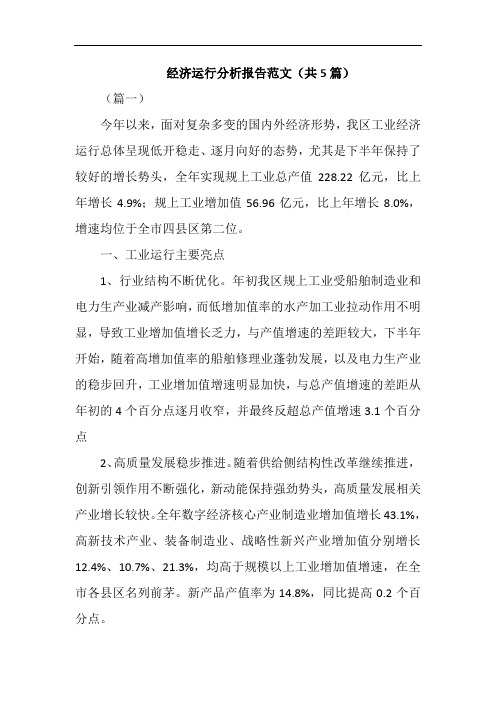 经济运行分析报告范文（共5篇）

（篇一）

今年以来，面对复杂多变的国内外经济形势，我区工业经济运行总体呈现低开稳走、逐月向好的态势，尤其是下半年保持了较好的增长势头，全年实现规上工业总产值 228.22 亿元，比上年增长 4.9%；规上工业增加值 56.96 亿元，比上年增长 8.0%，增速均位于全市四县区第二位。

一、工业运行主要亮点

1、行业结构不断优化。年初我区规上工业受船舶制造业和电力生产业减产影响，而低增加值率的水产加工业拉动作用不明显，导致工业增加值增长乏力，与产值增速的差距较大，下半年开始，随着高增加值率的船舶修理业蓬勃发展，以及电力生产业的稳步回升，工业增加值增速明显加快，与总产值增速的差距从年初的 4 个百分点逐月收窄，并最终反超总产值增速 3.1 个百分点

2、高质量发展稳步推进。随着供给侧结构性改革继续推进，创新引领作用不断强化，新动能保持强劲势头，高质量发展相关产业增长较快。全年数字经济核心产业制造业增加值增长 43.1%，高新技术产业、装备制造业、战略性新兴产业增加值分别增长 12.4%、10.7%、21.3%，均高于规模以上工业增加值增速，在全市各县区名列前茅。新产品产值率为 14.8%，同比提高 0.2 个百分点。